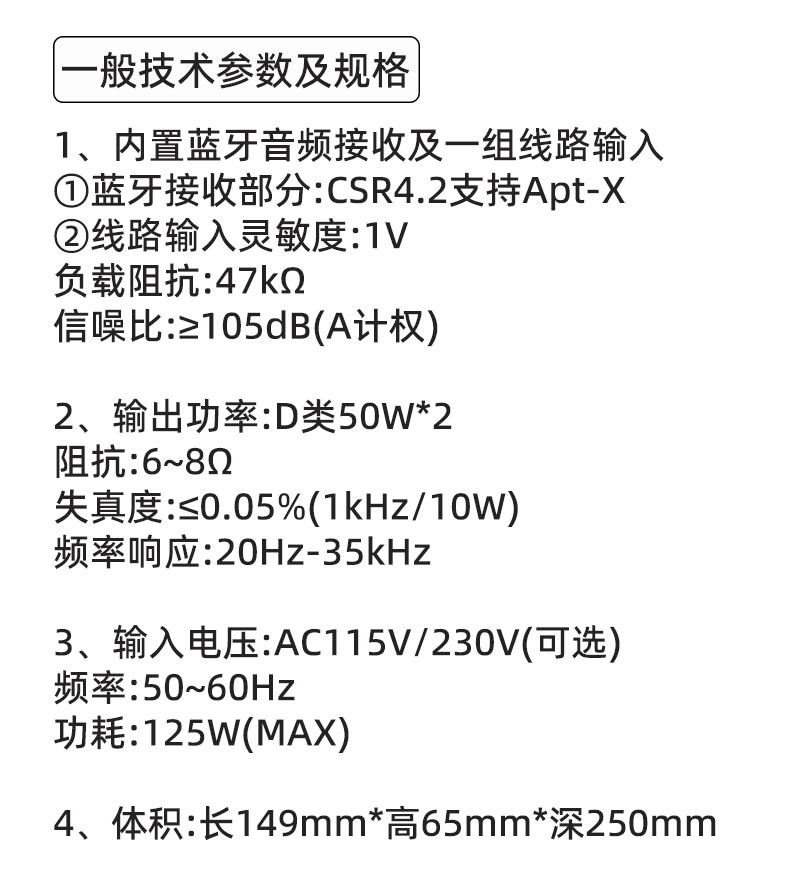 一般技术参数及规格

1、内置蓝牙音频接收及一组线路输入
①蓝牙接收部分:CSR4.2支持Apt-X
②线路输入灵敏度:1V
负载阻抗:47kΩ
信噪比:≥105dB(A计权)

2、输出功率:D类50W*2
阻抗:6~8Ω
失真度:≤0.05%(1kHz/10W)
频率响应:20Hz-35kHz

3、输入电压:AC115V/230V(可选)
频率:50~60Hz
功耗:125W(MAX)

4、体积:长149mm*高65mm*深250mm